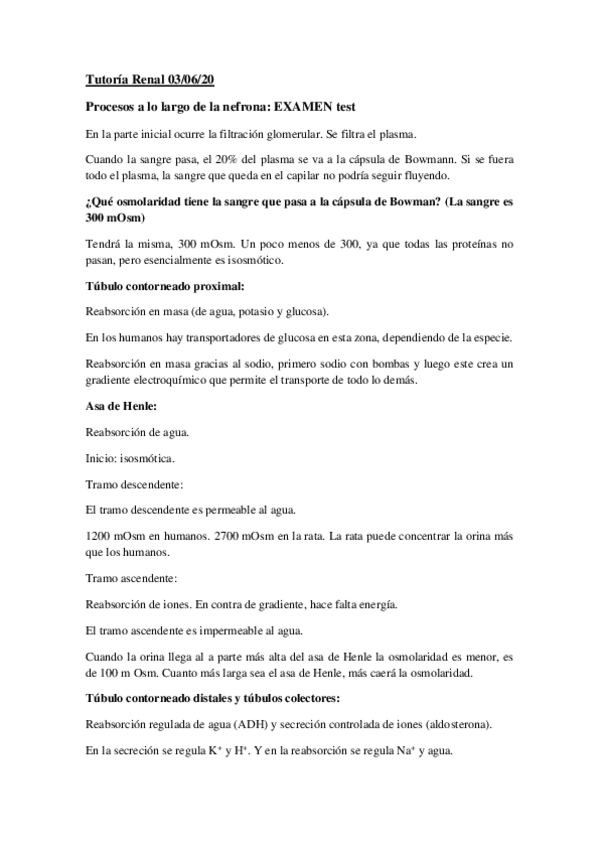 Tutoría Renal 03/06/20

Procesos a lo largo de la nefrona: EXAMEN test

En la parte inicial ocurre la filtración glomerular. Se filtra el plasma.

Cuando la sangre pasa, el 20% del plasma se va a la cápsula de Bowmann. Si se fuera todo el plasma, la sangre que queda en el capilar no podría seguir fluyendo.

¿Qué osmolaridad tiene la sangre que pasa a la cápsula de Bowman? (La sangre es 300 mOsm)

Tendrá la misma, 300 mOsm. Un poco menos de 300, ya que todas las proteínas no pasan, pero esencialmente es isosmótico.

Túbulo contorneado proximal:

Reabsorción en masa (de agua, potasio y glucosa).

En los humanos hay transportadores de glucosa en esta zona, dependiendo de la especie.

Reabsorción en masa gracias al sodio, primero sodio con bombas y luego este crea un gradiente electroquímico que permite el transporte de todo lo demás.

Asa de Henle:

Reabsorción de agua.

Inicio: isosmótica.

Tramo descendente:

El tramo descendente es permeable al agua.

1200 mOsm en humanos. 2700 mOsm en la rata. La rata puede concentrar la orina más que los humanos.

Tramo ascendente:

Reabsorción de iones. En contra de gradiente, hace falta energía.

El tramo ascendente es impermeable al agua.

Cuando la orina llega al a parte más alta del asa de Henle la osmolaridad es menor, es de 100 m Osm. Cuanto más larga sea el asa de Henle, más caerá la osmolaridad.

Túbulo contorneado distales y túbulos colectores:

Reabsorción regulada de agua (ADH) y secreción controlada de iones (aldosterona).

En la secreción se regula $K^+$ y $H^+$. Y en la reabsorción se regula $Na^+$ y agua.